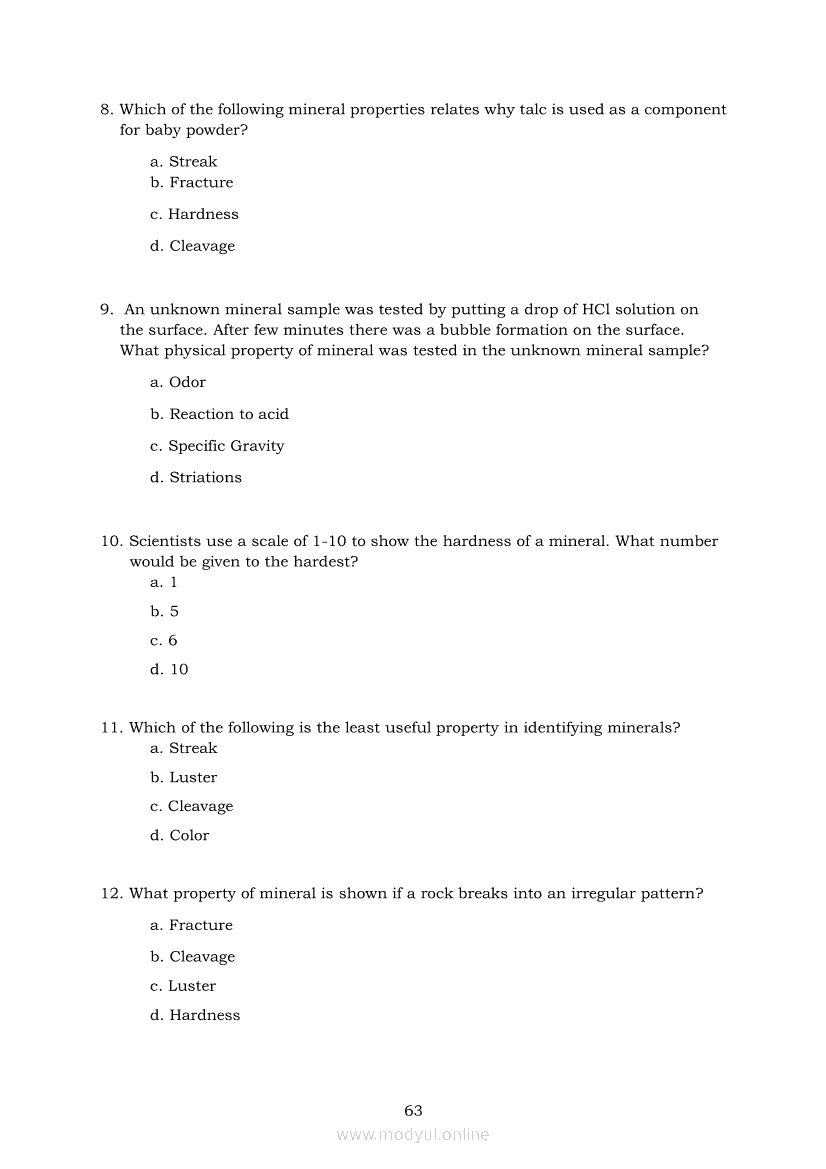 8. Which of the following mineral properties relates why talc is used as a component for baby powder?

a. Streak
b. Fracture
c. Hardness
d. Cleavage

9. An unknown mineral sample was tested by putting a drop of HCl solution on the surface. After few minutes there was a bubble formation on the surface. What physical property of mineral was tested in the unknown mineral sample?

a. Odor
b. Reaction to acid
c. Specific Gravity
d. Striations

10. Scientists use a scale of 1-10 to show the hardness of a mineral. What number would be given to the hardest?

a. 1
b. 5
c. 6
d. 10

11. Which of the following is the least useful property in identifying minerals?

a. Streak
b. Luster
c. Cleavage
d. Color

12. What property of mineral is shown if a rock breaks into an irregular pattern?

a. Fracture
b. Cleavage
c. Luster
d. Hardness

63

www.modyul.online